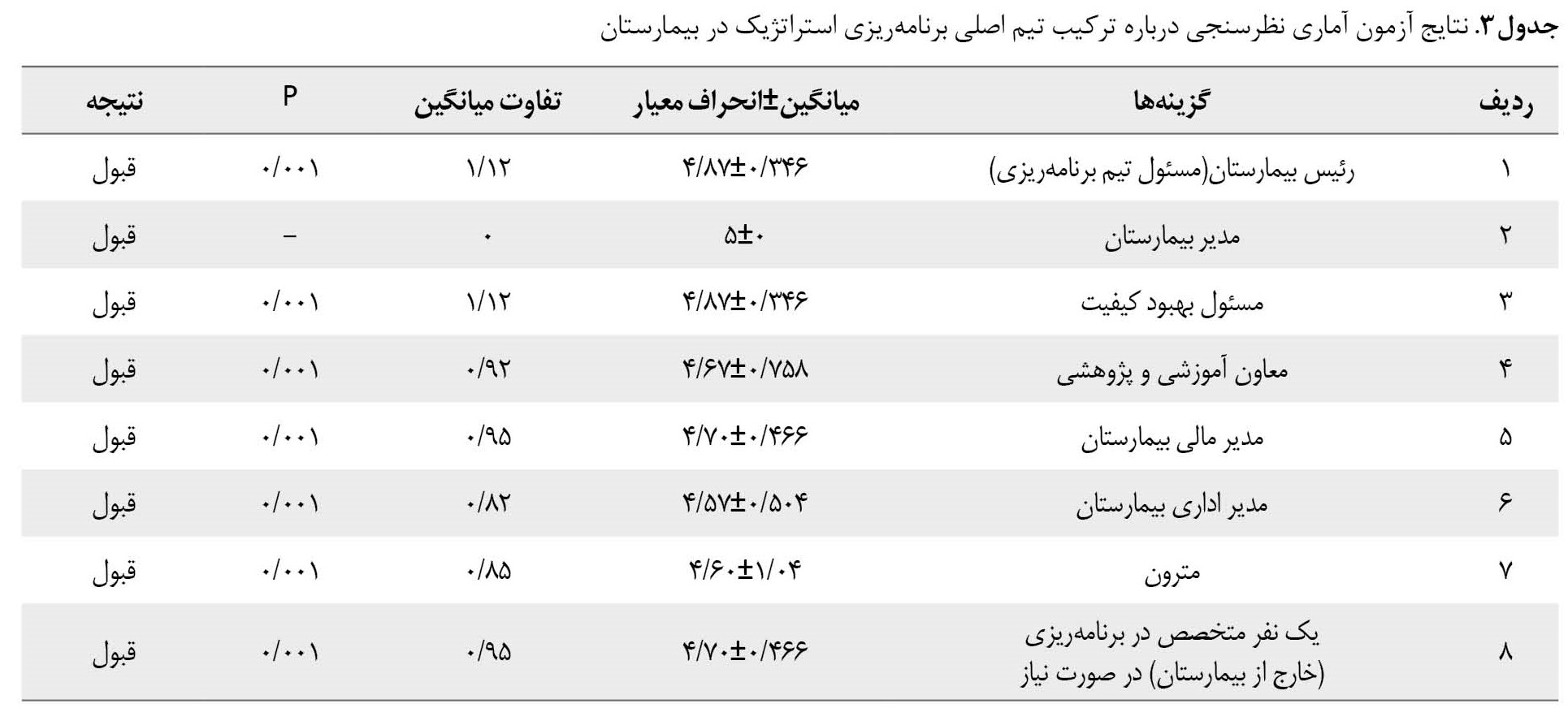 جدول ۳. نتایج آزمون آماری نظرسنجی درباره ترکیب تیم اصلی برنامه‌ریزی استراتژیک در بیمارستان

| ردیف | گزینه‌ها | میانگین±انحراف معیار | تفاوت میانگین | P | نتیجه |
|---|---|---|---|---|---|
| ۱ | رئیس بیمارستان(مسئول تیم برنامه‌ریزی) | ۴/۸۷±۰/۳۴۶ | ۱/۱۲ | ۰/۰۰۱ | قبول |
| ۲ | مدیر بیمارستان | ۵±۰ | ۰ | – | قبول |
| ۳ | مسئول بهبود کیفیت | ۴/۸۷±۰/۳۴۶ | ۱/۱۲ | ۰/۰۰۱ | قبول |
| ۴ | معاون آموزشی و پژوهشی | ۴/۶۷±۰/۷۵۸ | ۰/۹۲ | ۰/۰۰۱ | قبول |
| ۵ | مدیر مالی بیمارستان | ۴/۷۰±۰/۴۶۶ | ۰/۹۵ | ۰/۰۰۱ | قبول |
| ۶ | مدیر اداری بیمارستان | ۴/۵۷±۰/۵۰۴ | ۰/۸۲ | ۰/۰۰۱ | قبول |
| ۷ | مترون | ۴/۶۰±۱/۰۴ | ۰/۸۵ | ۰/۰۰۱ | قبول |
| ۸ | یک نفر متخصص در برنامه‌ریزی (خارج از بیمارستان) در صورت نیاز | ۴/۷۰±۰/۴۶۶ | ۰/۹۵ | ۰/۰۰۱ | قبول |